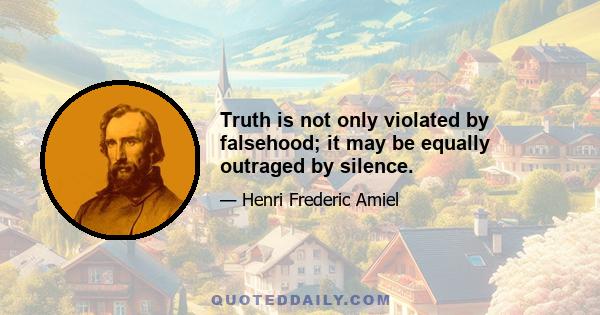 Truth is not only violated by falsehood; it may be equally outraged by silence.

— Henri Frederic Amiel

QUOTEDDAILY.COM